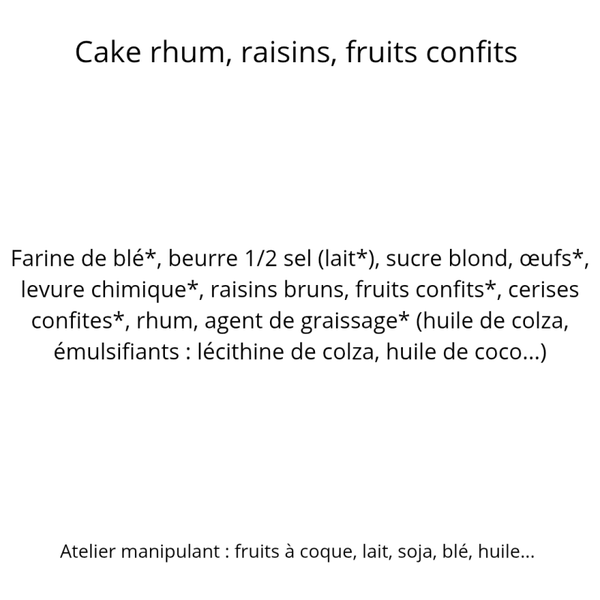 Cake rhum, raisins, fruits confits

Farine de blé*, beurre 1/2 sel (lait*), sucre blond, œufs*, levure chimique*, raisins bruns, fruits confits*, cerises confites*, rhum, agent de graissage* (huile de colza, émulsifiants : lécithine de colza, huile de coco...)

Atelier manipulant : fruits à coque, lait, soja, blé, huile...